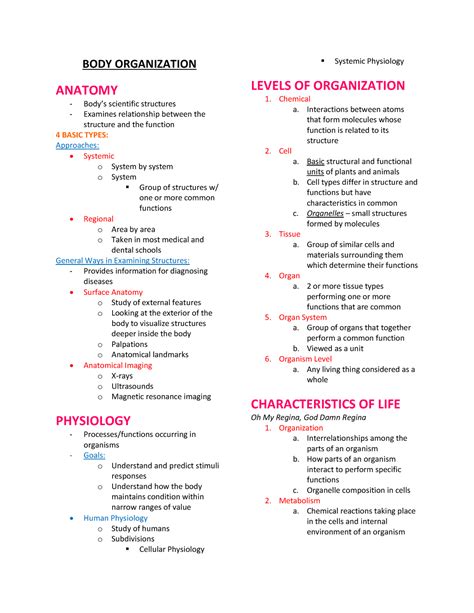 BODY ORGANIZATION

ANATOMY

- Body's scientific structures
- Examines relationship between the structure and the function

4 BASIC TYPES:

Approaches:

• Systemic
 o System by system
 o System
  ▪ Group of structures w/ one or more common functions
• Regional
 o Area by area
 o Taken in most medical and dental schools

General Ways in Examining Structures:

- Provides information for diagnosing diseases
• Surface Anatomy
 o Study of external features
 o Looking at the exterior of the body to visualize structures deeper inside the body
 o Palpations
 o Anatomical landmarks
• Anatomical Imaging
 o X-rays
 o Ultrasounds
 o Magnetic resonance imaging

PHYSIOLOGY

- Processes/functions occurring in organisms
- Goals:
 o Understand and predict stimuli responses
 o Understand how the body maintains condition within narrow ranges of value
• Human Physiology
 o Study of humans
 o Subdivisions
  ▪ Cellular Physiology
  ▪ Systemic Physiology

LEVELS OF ORGANIZATION

1. Chemical
 a. Interactions between atoms that form molecules whose function is related to its structure
2. Cell
 a. Basic structural and functional units of plants and animals
 b. Cell types differ in structure and functions but have characteristics in common
 c. Organelles – small structures formed by molecules
3. Tissue
 a. Group of similar cells and materials surrounding them which determine their functions
4. Organ
 a. 2 or more tissue types performing one or more functions that are common
5. Organ System
 a. Group of organs that together perform a common function
 b. Viewed as a unit
6. Organism Level
 a. Any living thing considered as a whole

CHARACTERISTICS OF LIFE

Oh My Regina, God Damn Regina

1. Organization
 a. Interrelationships among the parts of an organism
 b. How parts of an organism interact to perform specific functions
 c. Organelle composition in cells
2. Metabolism
 a. Chemical reactions taking place in the cells and internal environment of an organism